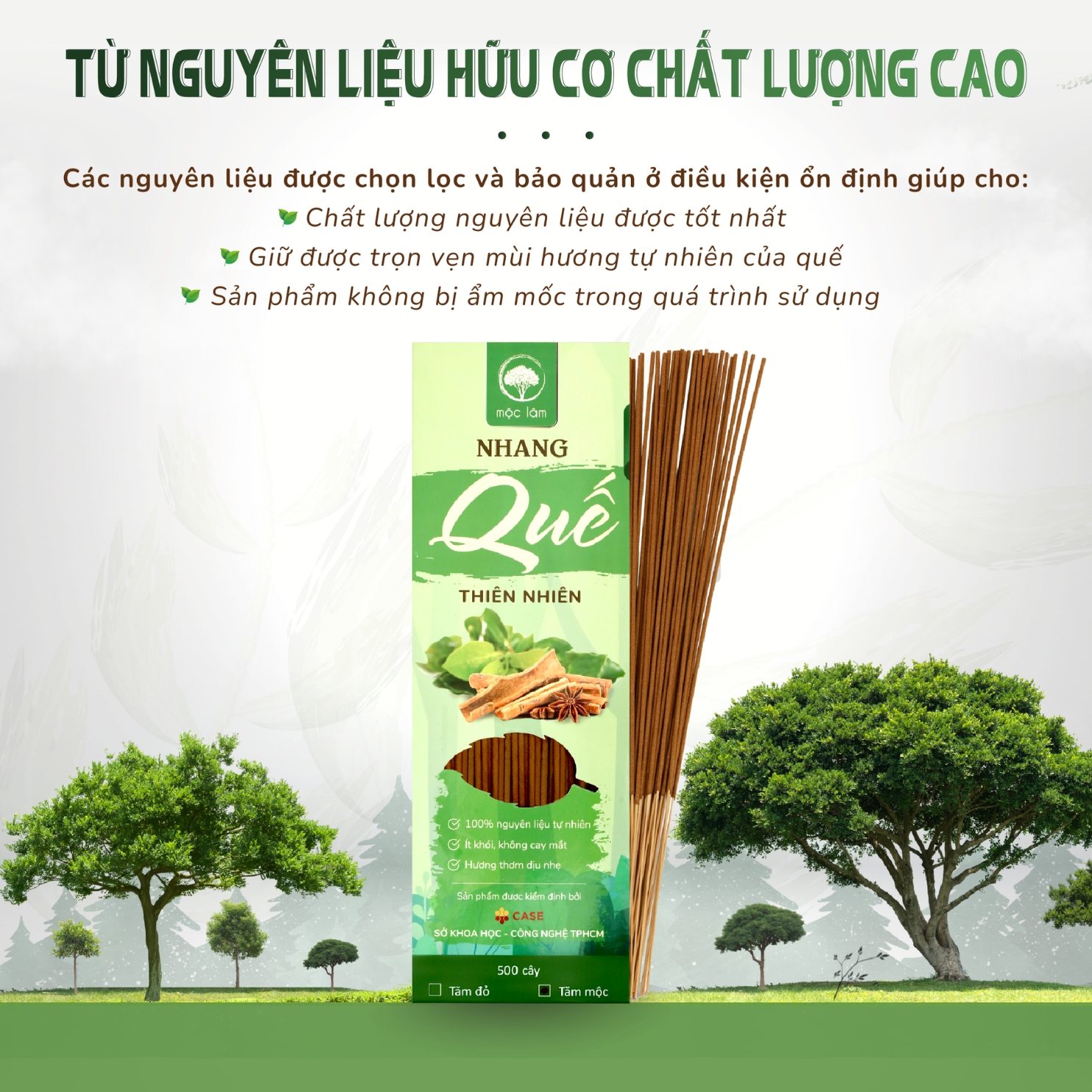 TỪ NGUYÊN LIỆU HỮU CƠ CHẤT LƯỢNG CAO

Các nguyên liệu được chọn lọc và bảo quản ở điều kiện ổn định giúp cho:
Chất lượng nguyên liệu được tốt nhất
Giữ được trọn vẹn mùi hương tự nhiên của quế
Sản phẩm không bị ẩm mốc trong quá trình sử dụng

mộc lâm

NHANG
Quế
THIÊN NHIÊN

100% nguyên liệu tự nhiên
Ít khói, không cay mắt
Hương thơm dịu nhẹ

Sản phẩm được kiểm định bởi
CASE
SỞ KHOA HỌC - CÔNG NGHỆ TPHCM

500 cây
Tăm đỏ
Tăm mộc